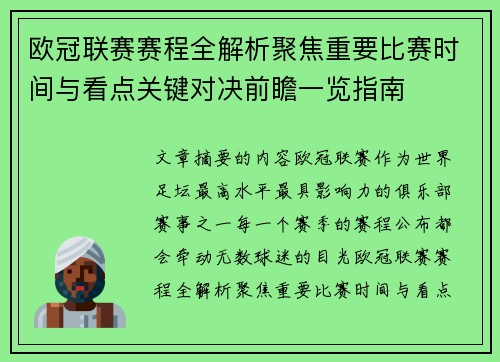 欧冠联赛赛程全解析聚焦重要比赛时间与看点关键对决前瞻一览指南

文章摘要的内容欧冠联赛作为世界足坛最高水平最具影响力的俱乐部赛事之一每一个赛季的赛程公布都会牵动无数球迷的目光欧冠联赛赛程全解析聚焦重要比赛时间与看点